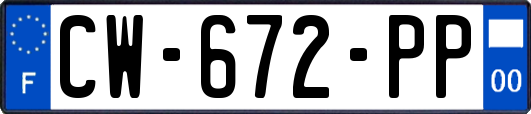 F
CW-672-PP
00